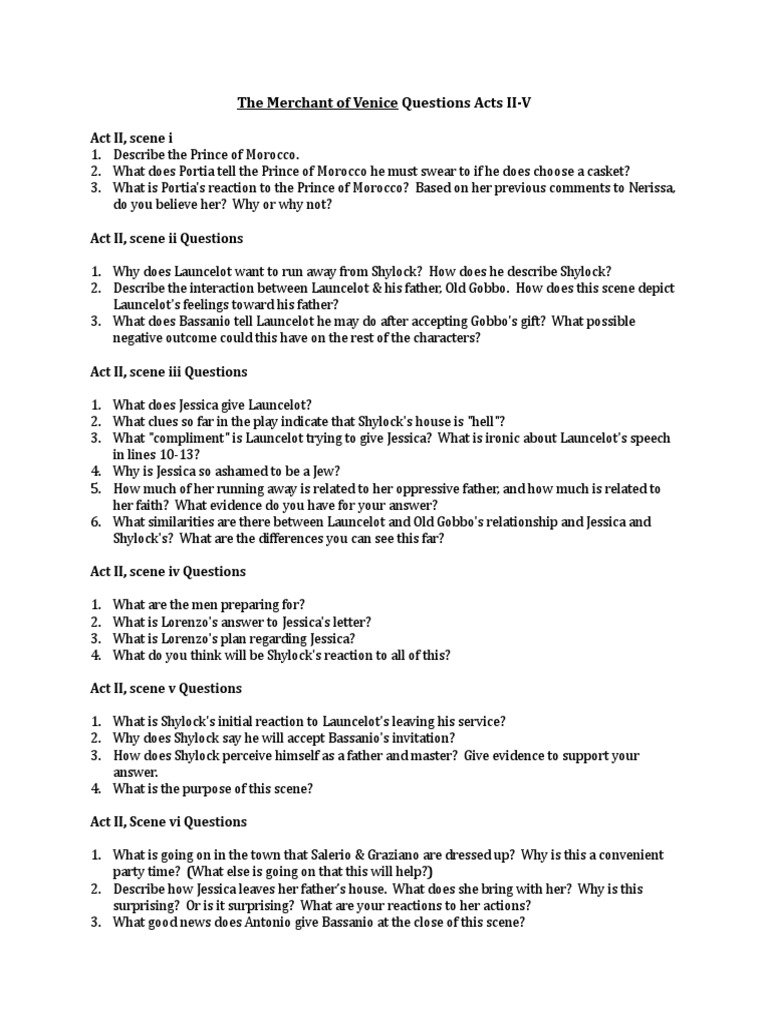 The Merchant of Venice Questions Acts II-V

Act II, scene i
1. Describe the Prince of Morocco.
2. What does Portia tell the Prince of Morocco he must swear to if he does choose a casket?
3. What is Portia's reaction to the Prince of Morocco? Based on her previous comments to Nerissa, do you believe her? Why or why not?

Act II, scene ii Questions

1. Why does Launcelot want to run away from Shylock? How does he describe Shylock?
2. Describe the interaction between Launcelot & his father, Old Gobbo. How does this scene depict Launcelot's feelings toward his father?
3. What does Bassanio tell Launcelot he may do after accepting Gobbo's gift? What possible negative outcome could this have on the rest of the characters?

Act II, scene iii Questions

1. What does Jessica give Launcelot?
2. What clues so far in the play indicate that Shylock's house is "hell"?
3. What "compliment" is Launcelot trying to give Jessica? What is ironic about Launcelot's speech in lines 10-13?
4. Why is Jessica so ashamed to be a Jew?
5. How much of her running away is related to her oppressive father, and how much is related to her faith? What evidence do you have for your answer?
6. What similarities are there between Launcelot and Old Gobbo's relationship and Jessica and Shylock's? What are the differences you can see this far?

Act II, scene iv Questions

1. What are the men preparing for?
2. What is Lorenzo's answer to Jessica's letter?
3. What is Lorenzo's plan regarding Jessica?
4. What do you think will be Shylock's reaction to all of this?

Act II, scene v Questions

1. What is Shylock's initial reaction to Launcelot's leaving his service?
2. Why does Shylock say he will accept Bassanio's invitation?
3. How does Shylock perceive himself as a father and master? Give evidence to support your answer.
4. What is the purpose of this scene?

Act II, Scene vi Questions

1. What is going on in the town that Salerio & Graziano are dressed up? Why is this a convenient party time? (What else is going on that this will help?)
2. Describe how Jessica leaves her father's house. What does she bring with her? Why is this surprising? Or is it surprising? What are your reactions to her actions?
3. What good news does Antonio give Bassanio at the close of this scene?